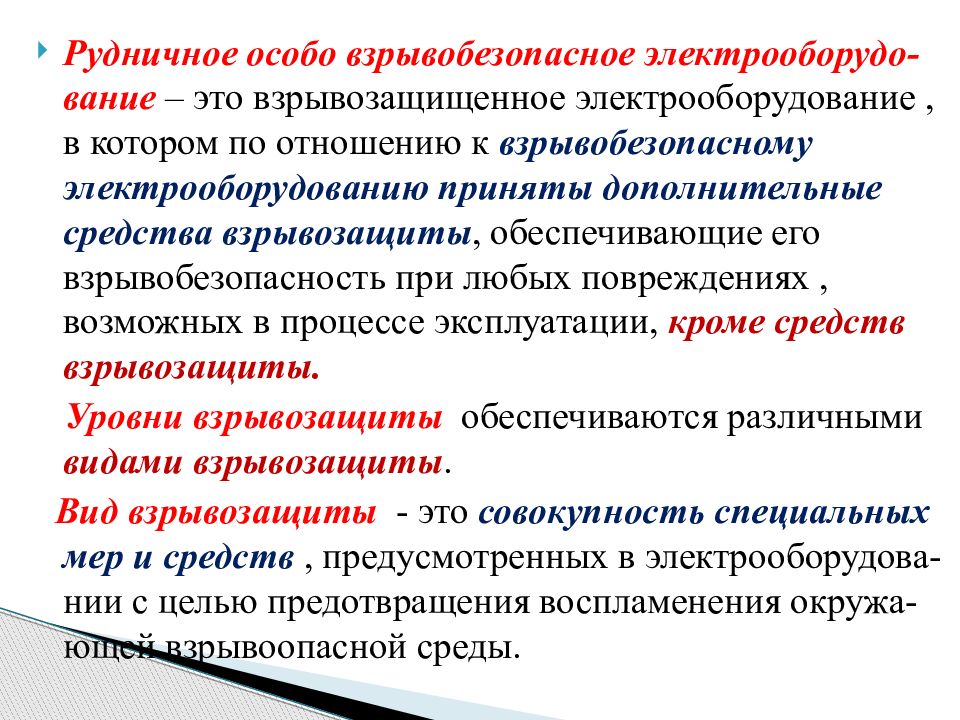 Рудничное особо взрывобезопасное электрооборудование – это взрывозащищенное электрооборудование , в котором по отношению к взрывобезопасному электрооборудованию приняты дополнительные средства взрывозащиты, обеспечивающие его взрывобезопасность при любых повреждениях , возможных в процессе эксплуатации, кроме средств взрывозащиты.

Уровни взрывозащиты обеспечиваются различными видами взрывозащиты.

Вид взрывозащиты - это совокупность специальных мер и средств , предусмотренных в электрооборудовании с целью предотвращения воспламенения окружающей взрывоопасной среды.